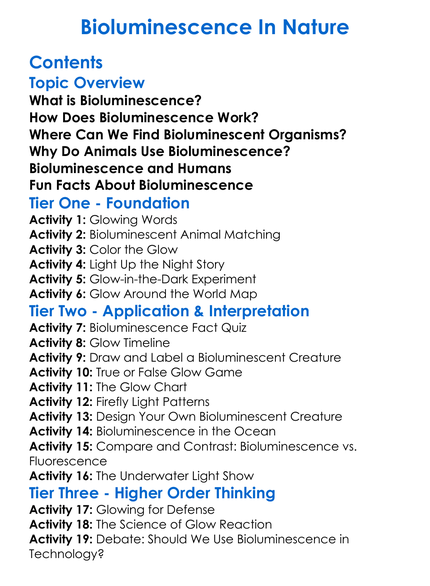 Bioluminescence In Nature

Contents
Topic Overview
What is Bioluminescence?
How Does Bioluminescence Work?
Where Can We Find Bioluminescent Organisms?
Why Do Animals Use Bioluminescence?
Bioluminescence and Humans
Fun Facts About Bioluminescence
Tier One - Foundation
Activity 1: Glowing Words
Activity 2: Bioluminescent Animal Matching
Activity 3: Color the Glow
Activity 4: Light Up the Night Story
Activity 5: Glow-in-the-Dark Experiment
Activity 6: Glow Around the World Map
Tier Two - Application & Interpretation
Activity 7: Bioluminescence Fact Quiz
Activity 8: Glow Timeline
Activity 9: Draw and Label a Bioluminescent Creature
Activity 10: True or False Glow Game
Activity 11: The Glow Chart
Activity 12: Firefly Light Patterns
Activity 13: Design Your Own Bioluminescent Creature
Activity 14: Bioluminescence in the Ocean
Activity 15: Compare and Contrast: Bioluminescence vs. Fluorescence
Activity 16: The Underwater Light Show
Tier Three - Higher Order Thinking
Activity 17: Glowing for Defense
Activity 18: The Science of Glow Reaction
Activity 19: Debate: Should We Use Bioluminescence in Technology?